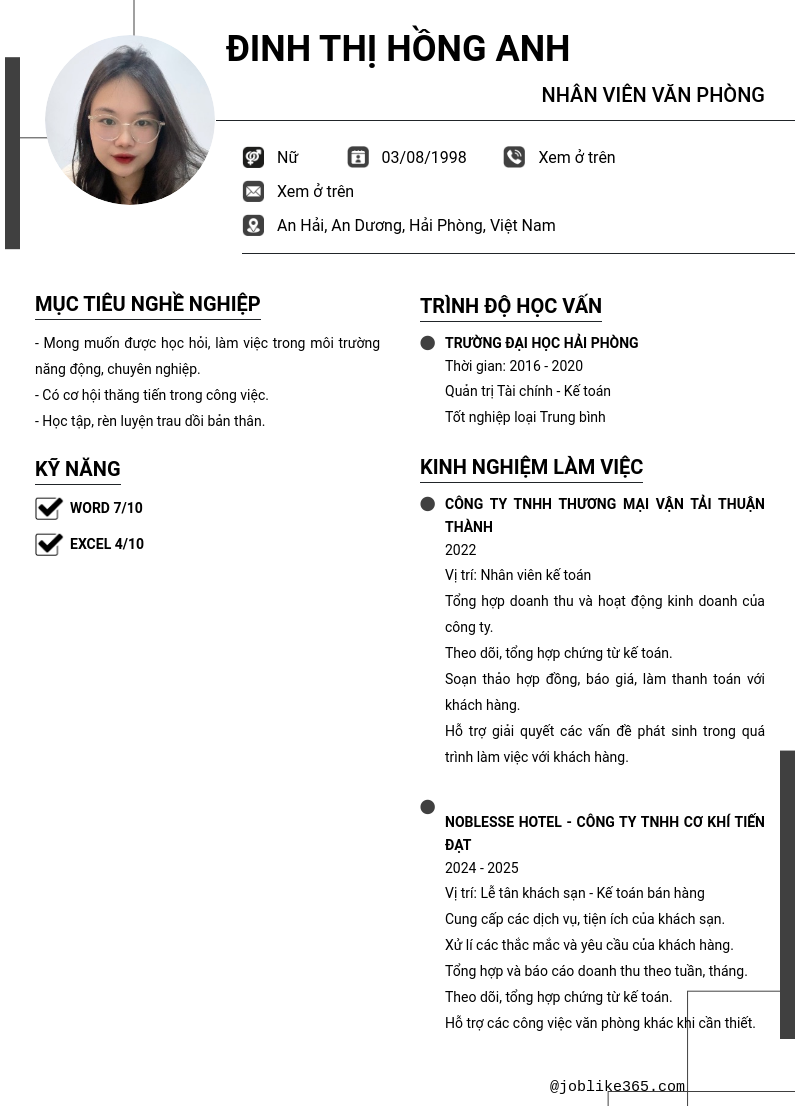 ĐINH THỊ HỒNG ANH

NHÂN VIÊN VĂN PHÒNG

Nữ 03/08/1998 Xem ở trên

Xem ở trên

An Hải, An Dương, Hải Phòng, Việt Nam

MỤC TIÊU NGHỀ NGHIỆP

- Mong muốn được học hỏi, làm việc trong môi trường năng động, chuyên nghiệp.
- Có cơ hội thăng tiến trong công việc.
- Học tập, rèn luyện trau dồi bản thân.

KỸ NĂNG

WORD 7/10

EXCEL 4/10

TRÌNH ĐỘ HỌC VẤN

TRƯỜNG ĐẠI HỌC HẢI PHÒNG
Thời gian: 2016 - 2020
Quản trị Tài chính - Kế toán
Tốt nghiệp loại Trung bình

KINH NGHIỆM LÀM VIỆC

CÔNG TY TNHH THƯƠNG MẠI VẬN TẢI THUẬN THÀNH
2022
Vị trí: Nhân viên kế toán
Tổng hợp doanh thu và hoạt động kinh doanh của công ty.
Theo dõi, tổng hợp chứng từ kế toán.
Soạn thảo hợp đồng, báo giá, làm thanh toán với khách hàng.
Hỗ trợ giải quyết các vấn đề phát sinh trong quá trình làm việc với khách hàng.

NOBLESSE HOTEL - CÔNG TY TNHH CƠ KHÍ TIẾN ĐẠT
2024 - 2025
Vị trí: Lễ tân khách sạn - Kế toán bán hàng
Cung cấp các dịch vụ, tiện ích của khách sạn.
Xử lí các thắc mắc và yêu cầu của khách hàng.
Tổng hợp và báo cáo doanh thu theo tuần, tháng.
Theo dõi, tổng hợp chứng từ kế toán.
Hỗ trợ các công việc văn phòng khác khi cần thiết.

@joblike365.com